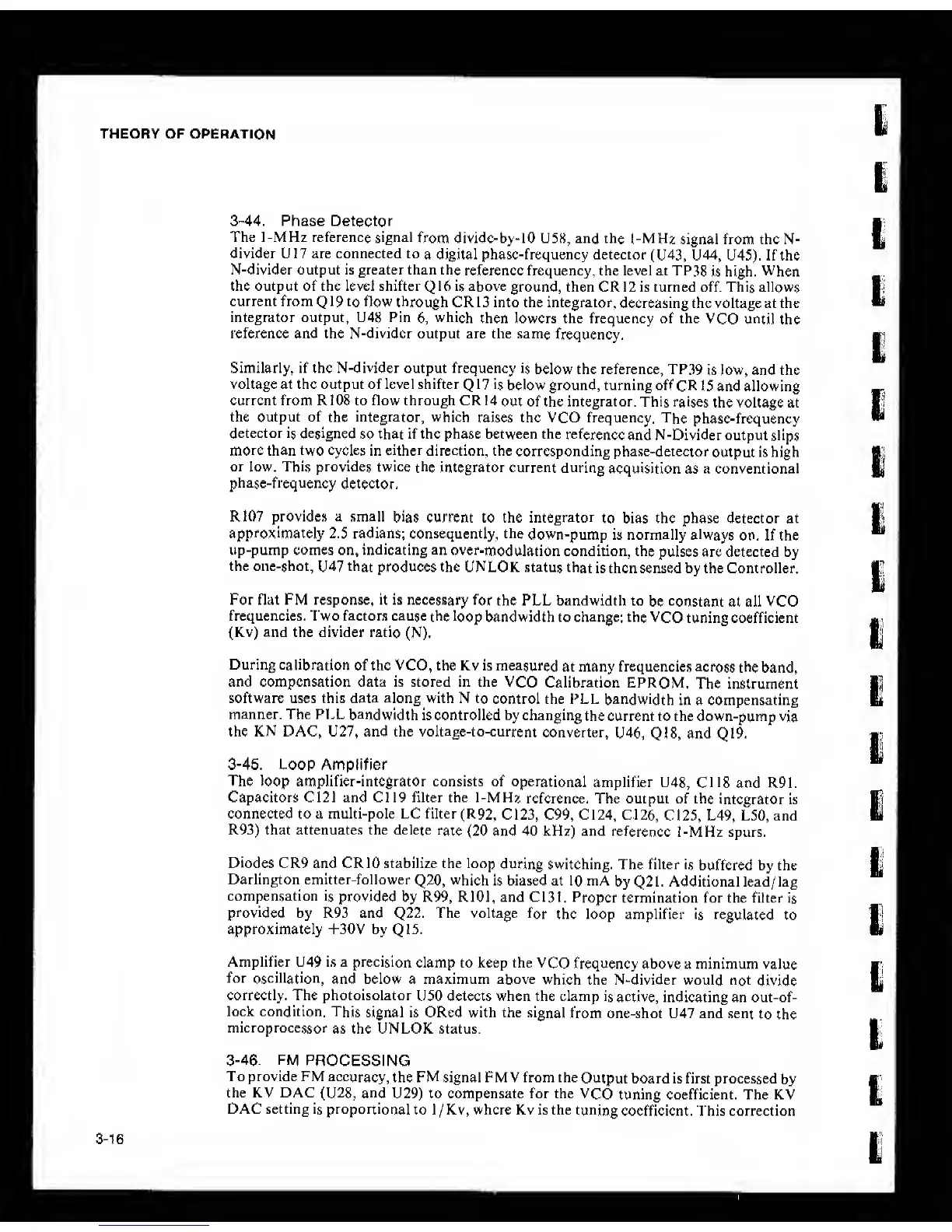 THEORY OF OPERATION

3-44. Phase Detector
The 1-MHz reference signal from divide-by-10 U58, and the 1-MHz signal from the N-divider U17 are connected to a digital phase-frequency detector (U43, U44, U45). If the N-divider output is greater than the reference frequency, the level at TP38 is high. When the output of the level shifter Q16 is above ground, then CR12 is turned off. This allows current from Q19 to flow through CR13 into the integrator, decreasing the voltage at the integrator output, U48 Pin 6, which then lowers the frequency of the VCO until the reference and the N-divider output are the same frequency.

Similarly, if the N-divider output frequency is below the reference, TP39 is low, and the voltage at the output of level shifter Q17 is below ground, turning off CR15 and allowing current from R108 to flow through CR14 out of the integrator. This raises the voltage at the output of the integrator, which raises the VCO frequency. The phase-frequency detector is designed so that if the phase between the reference and N-Divider output slips more than two cycles in either direction, the corresponding phase-detector output is high or low. This provides twice the integrator current during acquisition as a conventional phase-frequency detector.

R107 provides a small bias current to the integrator to bias the phase detector at approximately 2.5 radians; consequently, the down-pump is normally always on. If the up-pump comes on, indicating an over-modulation condition, the pulses are detected by the one-shot, U47 that produces the UNLOK status that is then sensed by the Controller.

For flat FM response, it is necessary for the PLL bandwidth to be constant at all VCO frequencies. Two factors cause the loop bandwidth to change: the VCO tuning coefficient (Kv) and the divider ratio (N).

During calibration of the VCO, the Kv is measured at many frequencies across the band, and compensation data is stored in the VCO Calibration EPROM. The instrument software uses this data along with N to control the PLL bandwidth in a compensating manner. The PLL bandwidth is controlled by changing the current to the down-pump via the KN DAC, U27, and the voltage-to-current converter, U46, Q18, and Q19.

3-45. Loop Amplifier
The loop amplifier-integrator consists of operational amplifier U48, C118 and R91. Capacitors C121 and C119 filter the 1-MHz reference. The output of the integrator is connected to a multi-pole LC filter (R92, C123, C99, C124, C126, C125, L49, L50, and R93) that attenuates the delete rate (20 and 40 kHz) and reference 1-MHz spurs.

Diodes CR9 and CR10 stabilize the loop during switching. The filter is buffered by the Darlington emitter-follower Q20, which is biased at 10 mA by Q21. Additional lead/lag compensation is provided by R99, R101, and C131. Proper termination for the filter is provided by R93 and Q22. The voltage for the loop amplifier is regulated to approximately +30V by Q15.

Amplifier U49 is a precision clamp to keep the VCO frequency above a minimum value for oscillation, and below a maximum above which the N-divider would not divide correctly. The photoisolator U50 detects when the clamp is active, indicating an out-of-lock condition. This signal is ORed with the signal from one-shot U47 and sent to the microprocessor as the UNLOK status.

3-46. FM PROCESSING
To provide FM accuracy, the FM signal FMV from the Output board is first processed by the KV DAC (U28, and U29) to compensate for the VCO tuning coefficient. The KV DAC setting is proportional to 1/Kv, where Kv is the tuning coefficient. This correction

3-16